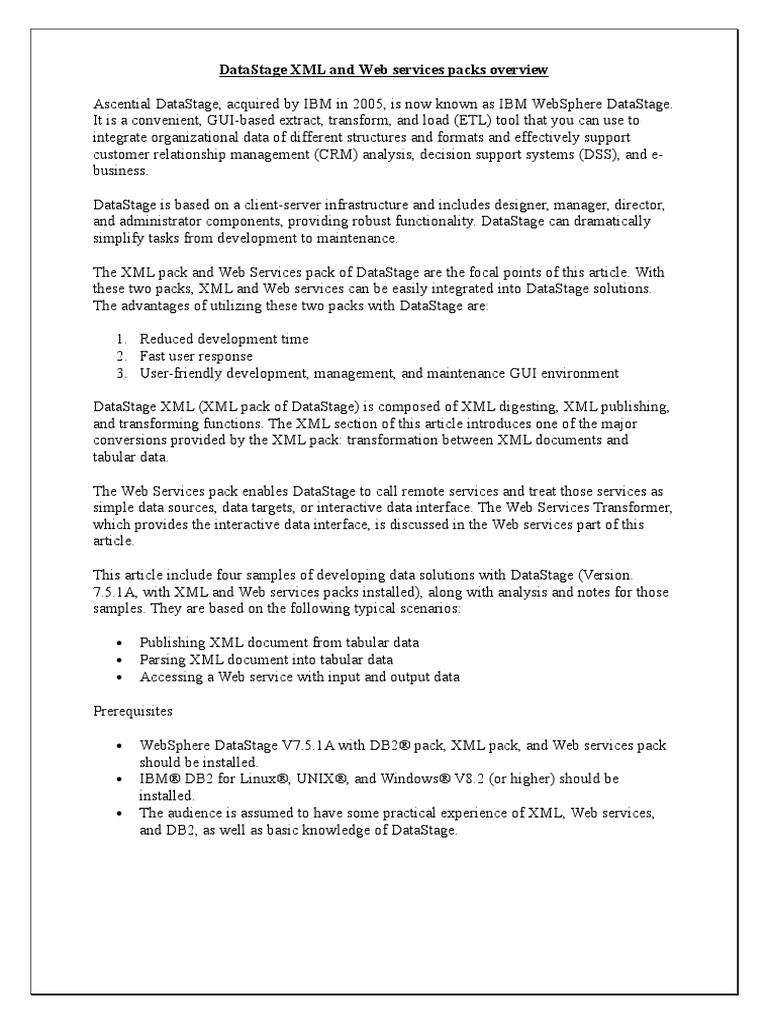 DataStage XML and Web services packs overview

Ascential DataStage, acquired by IBM in 2005, is now known as IBM WebSphere DataStage. It is a convenient, GUI-based extract, transform, and load (ETL) tool that you can use to integrate organizational data of different structures and formats and effectively support customer relationship management (CRM) analysis, decision support systems (DSS), and e-business.

DataStage is based on a client-server infrastructure and includes designer, manager, director, and administrator components, providing robust functionality. DataStage can dramatically simplify tasks from development to maintenance.

The XML pack and Web Services pack of DataStage are the focal points of this article. With these two packs, XML and Web services can be easily integrated into DataStage solutions. The advantages of utilizing these two packs with DataStage are:

1. Reduced development time
2. Fast user response
3. User-friendly development, management, and maintenance GUI environment

DataStage XML (XML pack of DataStage) is composed of XML digesting, XML publishing, and transforming functions. The XML section of this article introduces one of the major conversions provided by the XML pack: transformation between XML documents and tabular data.

The Web Services pack enables DataStage to call remote services and treat those services as simple data sources, data targets, or interactive data interface. The Web Services Transformer, which provides the interactive data interface, is discussed in the Web services part of this article.

This article include four samples of developing data solutions with DataStage (Version. 7.5.1A, with XML and Web services packs installed), along with analysis and notes for those samples. They are based on the following typical scenarios:

• Publishing XML document from tabular data
• Parsing XML document into tabular data
• Accessing a Web service with input and output data

Prerequisites

• WebSphere DataStage V7.5.1A with DB2® pack, XML pack, and Web services pack should be installed.
• IBM® DB2 for Linux®, UNIX®, and Windows® V8.2 (or higher) should be installed.
• The audience is assumed to have some practical experience of XML, Web services, and DB2, as well as basic knowledge of DataStage.